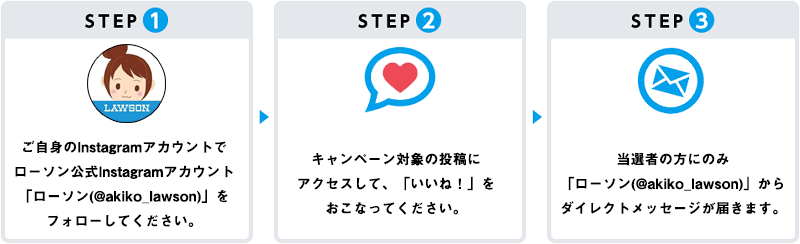 STEP 1

LAWSON

ご自身のInstagramアカウントでローソン公式Instagramアカウント「ローソン(@akiko_lawson)」をフォローしてください。

STEP 2

キャンペーン対象の投稿にアクセスして、「いいね！」をおこなってください。

STEP 3

当選者の方にのみ「ローソン(@akiko_lawson)」からダイレクトメッセージが届きます。